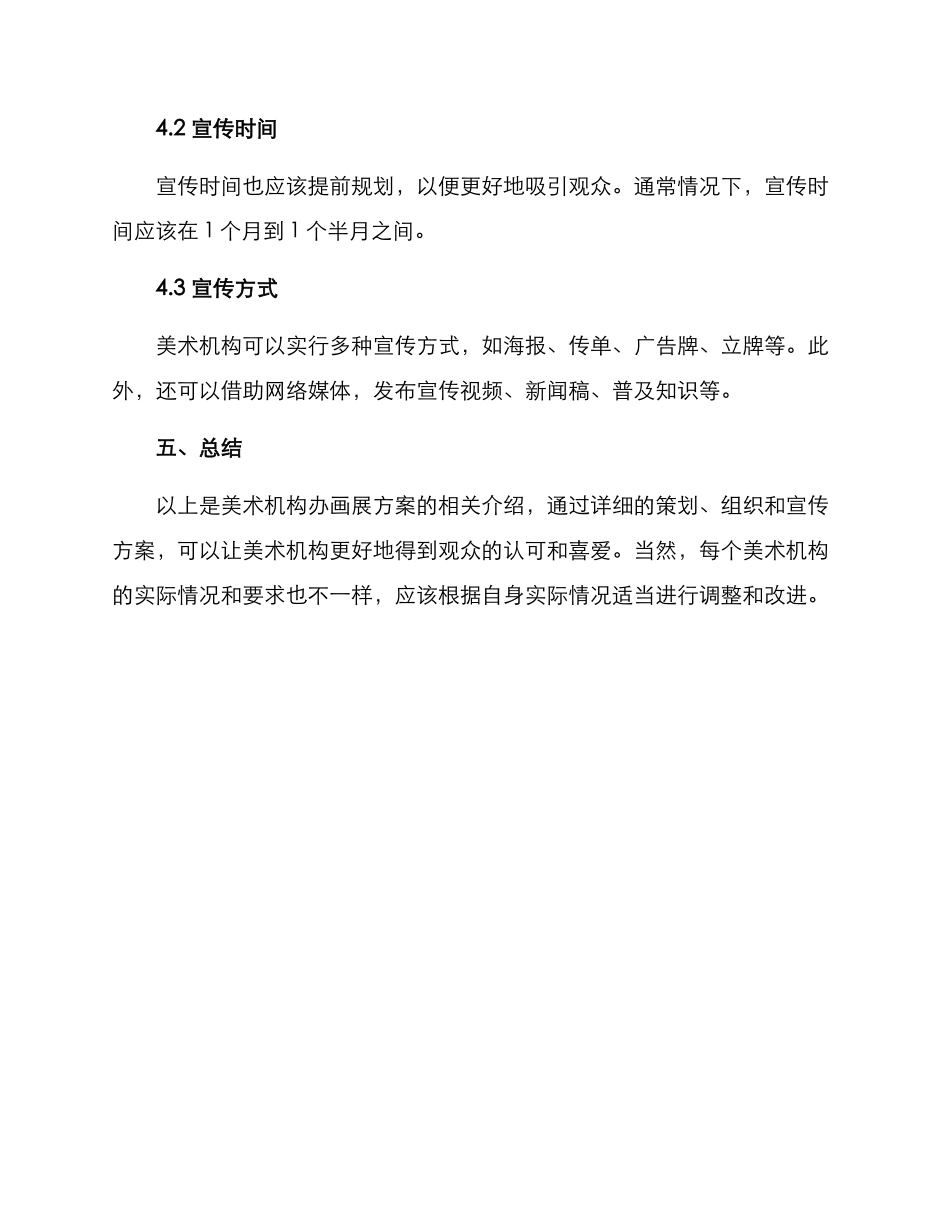 4.2 宣传时间

宣传时间也应该提前规划，以便更好地吸引观众。通常情况下，宣传时间应该在 1 个月到 1 个半月之间。

4.3 宣传方式

美术机构可以实行多种宣传方式，如海报、传单、广告牌、立牌等。此外，还可以借助网络媒体，发布宣传视频、新闻稿、普及知识等。

五、总结

以上是美术机构办画展方案的相关介绍，通过详细的策划、组织和宣传方案，可以让美术机构更好地得到观众的认可和喜爱。当然，每个美术机构的实际情况和要求也不一样，应该根据自身实际情况适当进行调整和改进。